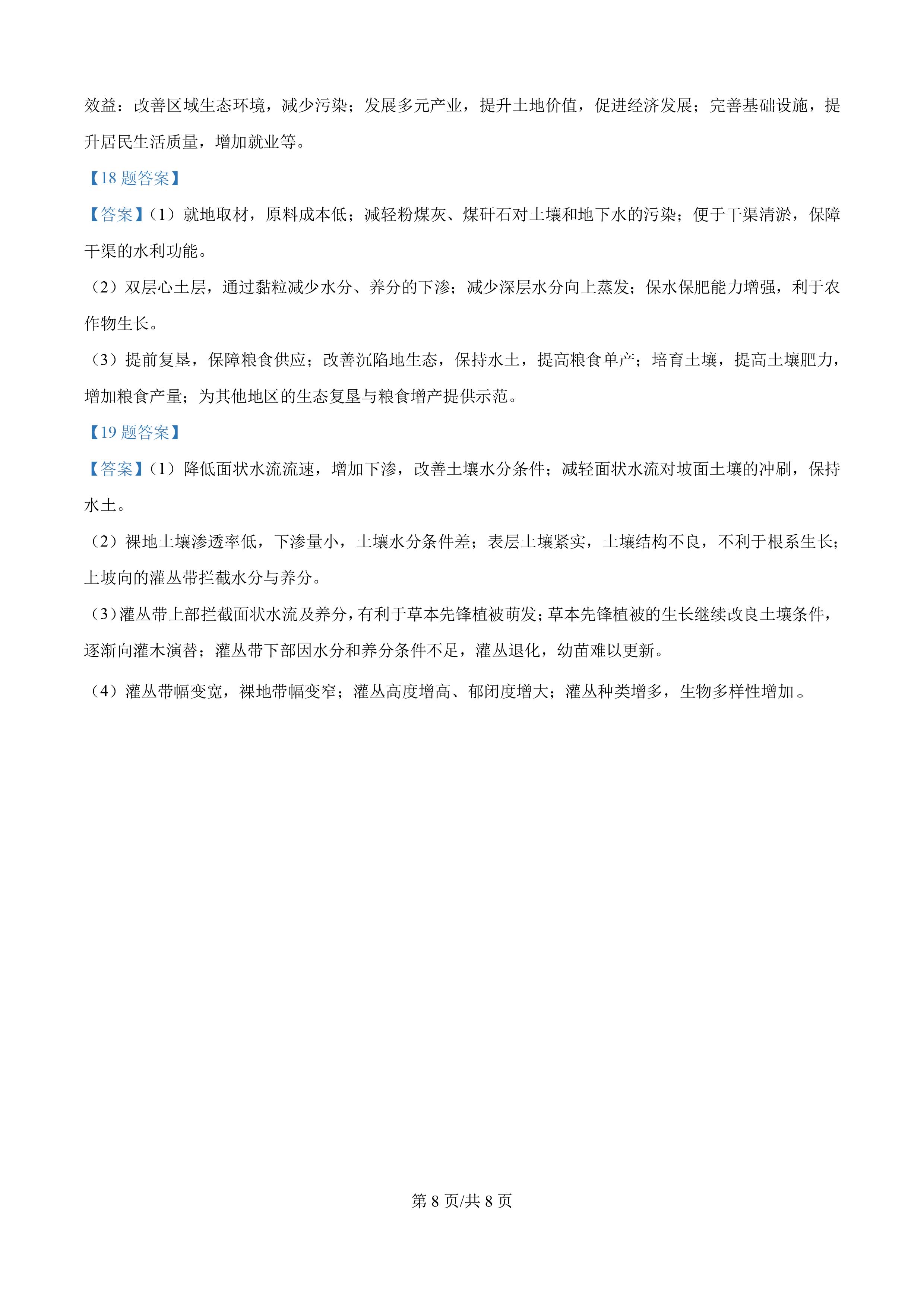 效益：改善区域生态环境，减少污染；发展多元产业，提升土地价值，促进经济发展；完善基础设施，提升居民生活质量，增加就业等。

【18 题答案】

【答案】（1）就地取材，原料成本低；减轻粉煤灰、煤矸石对土壤和地下水的污染；便于干渠清淤，保障干渠的水利功能。

（2）双层心土层，通过黏粒减少水分、养分的下渗；减少深层水分向上蒸发；保水保肥能力增强，利于农作物生长。

（3）提前复垦，保障粮食供应；改善沉陷地生态，保持水土，提高粮食单产；培育土壤，提高土壤肥力，增加粮食产量；为其他地区的生态复垦与粮食增产提供示范。

【19 题答案】

【答案】（1）降低面状水流流速，增加下渗，改善土壤水分条件；减轻面状水流对坡面土壤的冲刷，保持水土。

（2）裸地土壤渗透率低，下渗量小，土壤水分条件差；表层土壤紧实，土壤结构不良，不利于根系生长；上坡向的灌丛带拦截水分与养分。

（3）灌丛带上部拦截面状水流及养分，有利于草本先锋植被萌发；草本先锋植被的生长继续改良土壤条件，逐渐向灌木演替；灌丛带下部因水分和养分条件不足，灌丛退化，幼苗难以更新。

（4）灌丛带幅变宽，裸地带幅变窄；灌丛高度增高、郁闭度增大；灌丛种类增多，生物多样性增加。

第 8 页/共 8 页